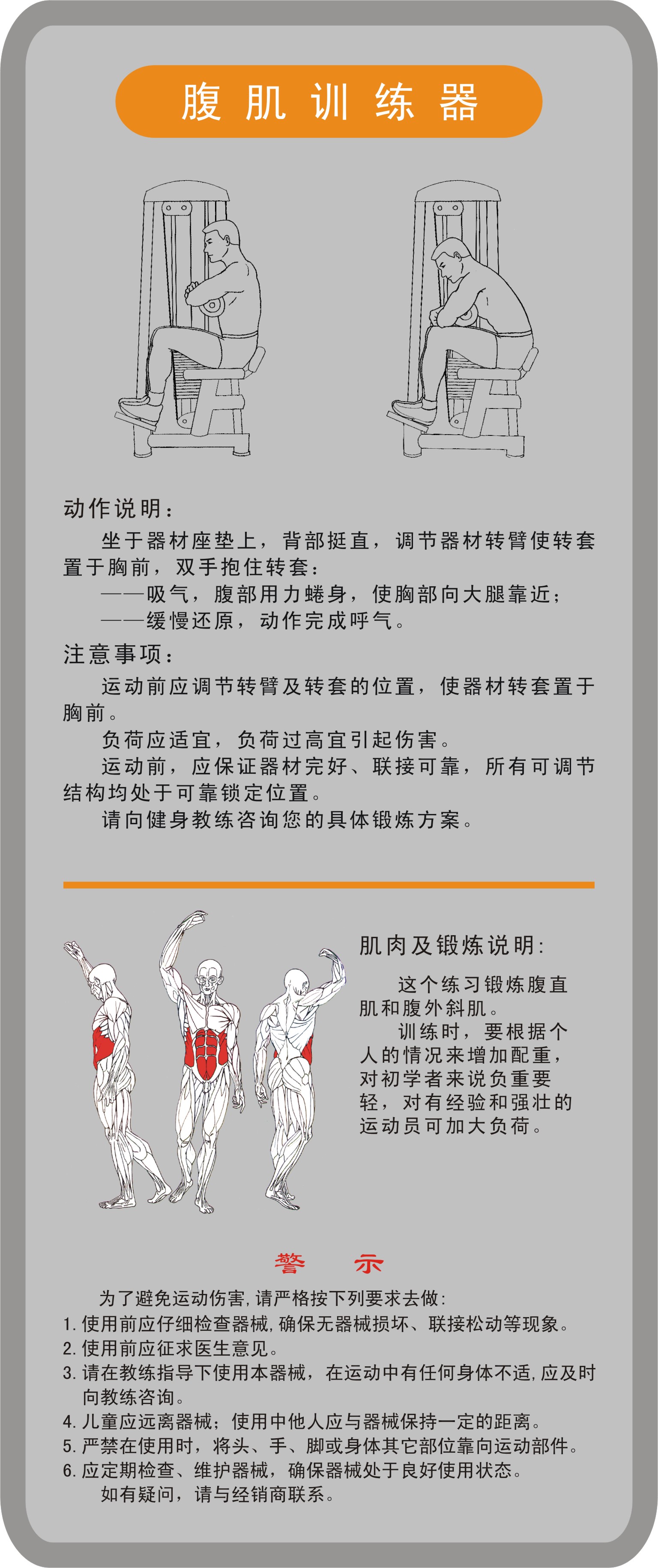 腹肌训练器

动作说明：

坐于器材座垫上，背部挺直，调节器材转臂使转套置于胸前，双手抱住转套：

——吸气，腹部用力蜷身，使胸部向大腿靠近；

——缓慢还原，动作完成呼气。

注意事项：

运动前应调节转臂及转套的位置，使器材转套置于胸前。

负荷应适宜，负荷过高宜引起伤害。

运动前，应保证器材完好、联接可靠，所有可调节结构均处于可靠锁定位置。

请向健身教练咨询您的具体锻炼方案。

肌肉及锻炼说明：

这个练习锻炼腹直肌和腹外斜肌。

训练时，要根据个人的情况来增加配重，对初学者来说负重要轻，对有经验和强壮的运动员可加大负荷。

警 示

为了避免运动伤害，请严格按下列要求去做：

1. 使用前应仔细检查器械，确保无器械损坏、联接松动等现象。

2. 使用前应征求医生意见。

3. 请在教练指导下使用本器械，在运动中有任何身体不适，应及时向教练咨询。

4. 儿童应远离器械；使用中他人应与器械保持一定的距离。

5. 严禁在使用时，将头、手、脚或身体其它部位靠向运动部件。

6. 应定期检查、维护器械，确保器械处于良好使用状态。

如有疑问，请与经销商联系。